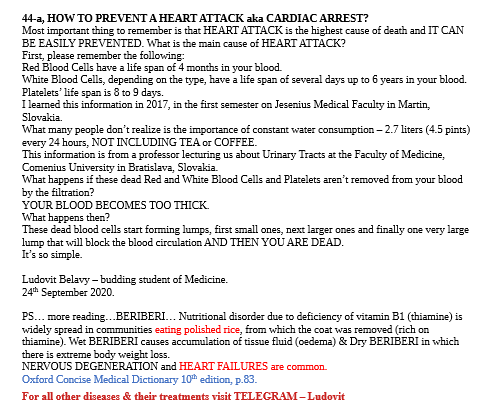 44-a, HOW TO PREVENT A HEART ATTACK aka CARDIAC ARREST?
Most important thing to remember is that HEART ATTACK is the highest cause of death and IT CAN BE EASILY PREVENTED. What is the main cause of HEART ATTACK?
First, please remember the following:
Red Blood Cells have a life span of 4 months in your blood.
White Blood Cells, depending on the type, have a life span of several days up to 6 years in your blood.
Platelets' life span is 8 to 9 days.
I learned this information in 2017, in the first semester on Jesenius Medical Faculty in Martin, Slovakia.
What many people don't realize is the importance of constant water consumption – 2.7 liters (4.5 pints) every 24 hours, NOT INCLUDING TEA or COFFEE.
This information is from a professor lecturing us about Urinary Tracts at the Faculty of Medicine, Comenius University in Bratislava, Slovakia.
What happens if these dead Red and White Blood Cells and Platelets aren't removed from your blood by the filtration?
YOUR BLOOD BECOMES TOO THICK.
What happens then?
These dead blood cells start forming lumps, first small ones, next larger ones and finally one very large lump that will block the blood circulation AND THEN YOU ARE DEAD.
It's so simple.

Ludovit Belavy – budding student of Medicine.
24$^{th}$ September 2020.

PS… more reading…BERIBERI… Nutritional disorder due to deficiency of vitamin B1 (thiamine) is widely spread in communities eating polished rice, from which the coat was removed (rich on thiamine). Wet BERIBERI causes accumulation of tissue fluid (oedema) & Dry BERIBERI in which there is extreme body weight loss.
NERVOUS DEGENERATION and HEART FAILURES are common.
Oxford Concise Medical Dictionary 10$^{th}$ edition, p.83.

For all other diseases & their treatments visit TELEGRAM – Ludovit